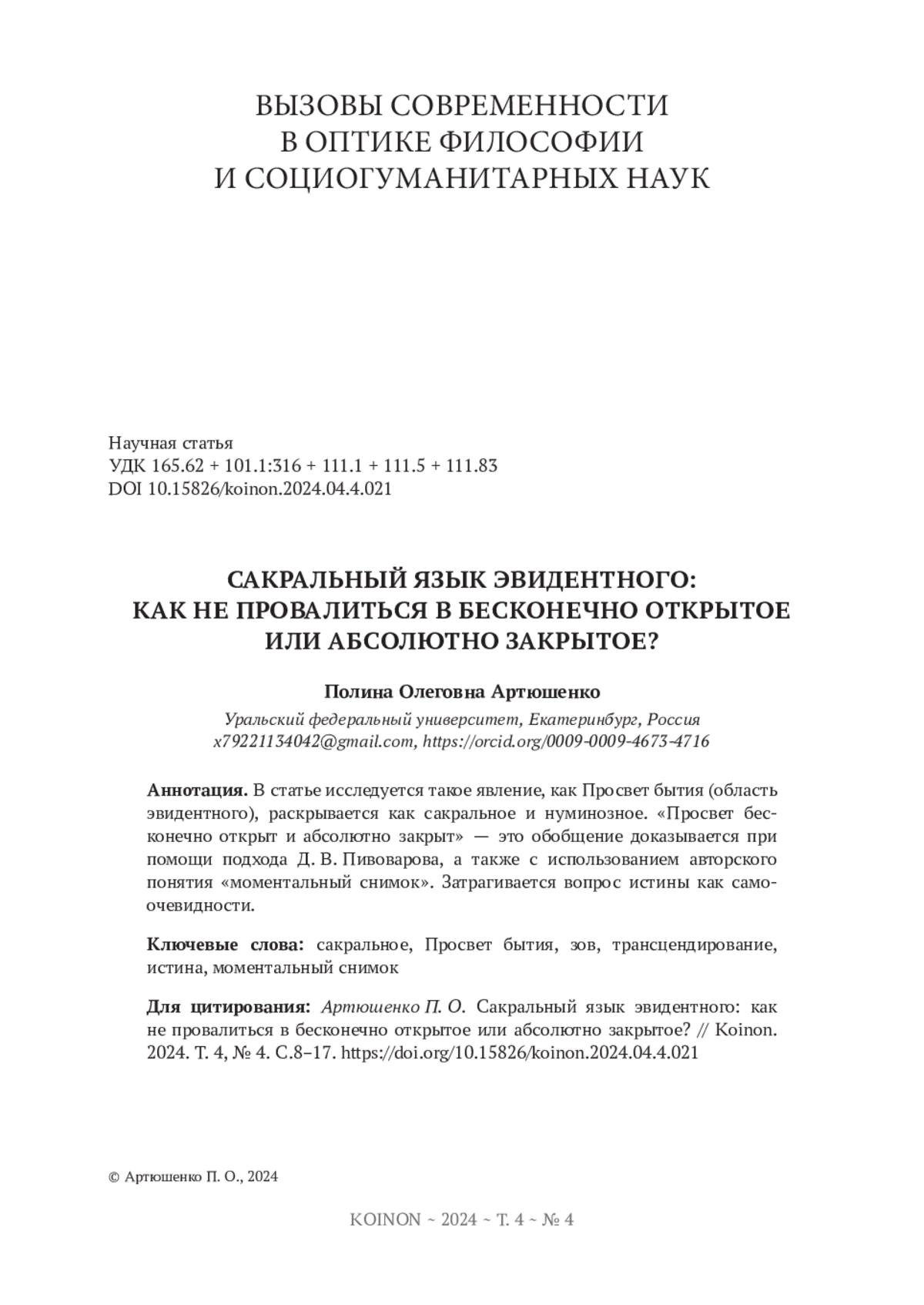 ВЫЗОВЫ СОВРЕМЕННОСТИ
В ОПТИКЕ ФИЛОСОФИИ
И СОЦИОГУМАНИТАРНЫХ НАУК

Научная статья
УДК 165.62 + 101.1:316 + 111.1 + 111.5 + 111.83
DOI 10.15826/koinon.2024.04.4.021

САКРАЛЬНЫЙ ЯЗЫК ЭВИДЕНТНОГО:
КАК НЕ ПРОВАЛИТЬСЯ В БЕСКОНЕЧНО ОТКРЫТОЕ
ИЛИ АБСОЛЮТНО ЗАКРЫТОЕ?

Полина Олеговна Артюшенко

Уральский федеральный университет, Екатеринбург, Россия
x79221134042@gmail.com, https://orcid.org/0009-0009-4673-4716

Аннотация. В статье исследуется такое явление, как Просвет бытия (область эвидентного), раскрывается как сакральное и нуминозное. «Просвет бесконечно открыт и абсолютно закрыт» — это обобщение доказывается при помощи подхода Д. В. Пивоварова, а также с использованием авторского понятия «моментальный снимок». Затрагивается вопрос истины как самоочевидности.

Ключевые слова: сакральное, Просвет бытия, зов, трансцендирование, истина, моментальный снимок

Для цитирования: Артюшенко П. О. Сакральный язык эвидентного: как не провалиться в бесконечно открытое или абсолютно закрытое? // Koinon. 2024. Т. 4, № 4. С.8–17. https://doi.org/10.15826/koinon.2024.04.4.021

© Артюшенко П. О., 2024

KOINON ~ 2024 ~ Т. 4 ~ № 4